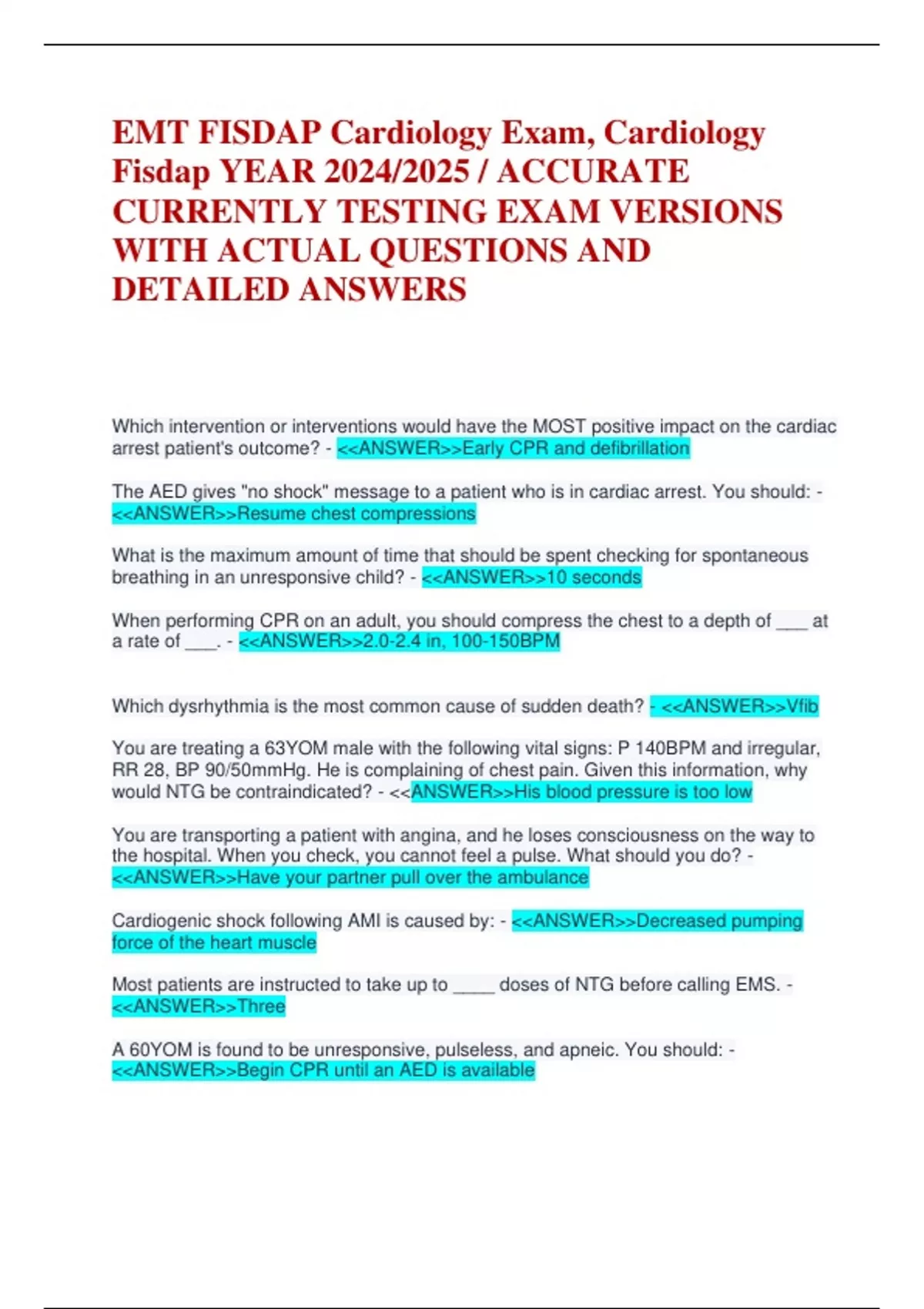 EMT FISDAP Cardiology Exam, Cardiology Fisdap YEAR 2024/2025 / ACCURATE CURRENTLY TESTING EXAM VERSIONS WITH ACTUAL QUESTIONS AND DETAILED ANSWERS

Which intervention or interventions would have the MOST positive impact on the cardiac arrest patient's outcome? - <<ANSWER>>Early CPR and defibrillation

The AED gives "no shock" message to a patient who is in cardiac arrest. You should: - <<ANSWER>>Resume chest compressions

What is the maximum amount of time that should be spent checking for spontaneous breathing in an unresponsive child? - <<ANSWER>>10 seconds

When performing CPR on an adult, you should compress the chest to a depth of ___ at a rate of ___. - <<ANSWER>>2.0-2.4 in, 100-150BPM

Which dysrhythmia is the most common cause of sudden death? - <<ANSWER>>Vfib

You are treating a 63YOM male with the following vital signs: P 140BPM and irregular, RR 28, BP 90/50mmHg. He is complaining of chest pain. Given this information, why would NTG be contraindicated? - <<ANSWER>>His blood pressure is too low

You are transporting a patient with angina, and he loses consciousness on the way to the hospital. When you check, you cannot feel a pulse. What should you do? - <<ANSWER>>Have your partner pull over the ambulance

Cardiogenic shock following AMI is caused by: - <<ANSWER>>Decreased pumping force of the heart muscle

Most patients are instructed to take up to ____ doses of NTG before calling EMS. - <<ANSWER>>Three

A 60YOM is found to be unresponsive, pulseless, and apneic. You should: - <<ANSWER>>Begin CPR until an AED is available